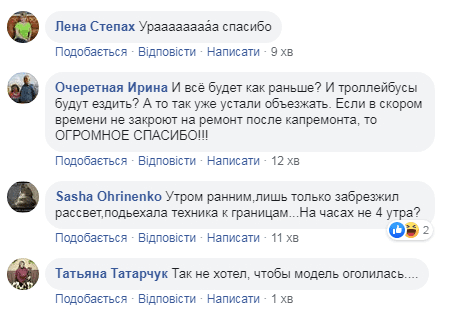 Лена Степах Ураааааааа́а спасибо

Подобається · Відповісти · Написати · 9 хв

Очеретная Ирина И всё будет как раньше? И троллейбусы будут ездить? А то так уже устали объезжать. Если в скором времени не закроют на ремонт после капремонта, то ОГРОМНОЕ СПАСИБО!!!

Подобається · Відповісти · Написати · 12 хв

Sasha Ohrinenko Утром ранним,лишь только забрезжил рассвет,подьехала техника к границам...На часах не 4 утра?

2

Подобається · Відповісти · Написати · 11 хв

Татьяна Татарчук Так не хотел, чтобы модель оголилась....

Подобається · Відповісти · Написати · 1 хв